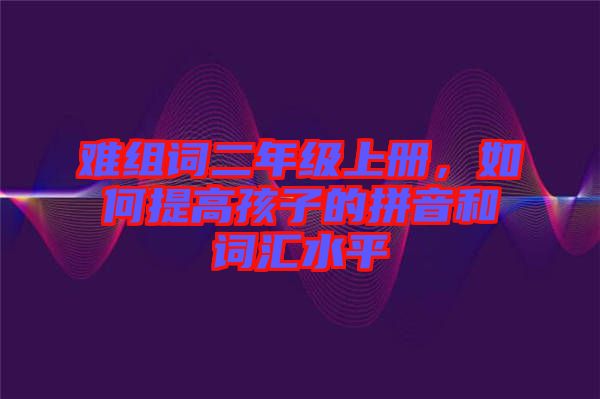 难组词二年级上册，如何提高孩子的拼音和词汇水平